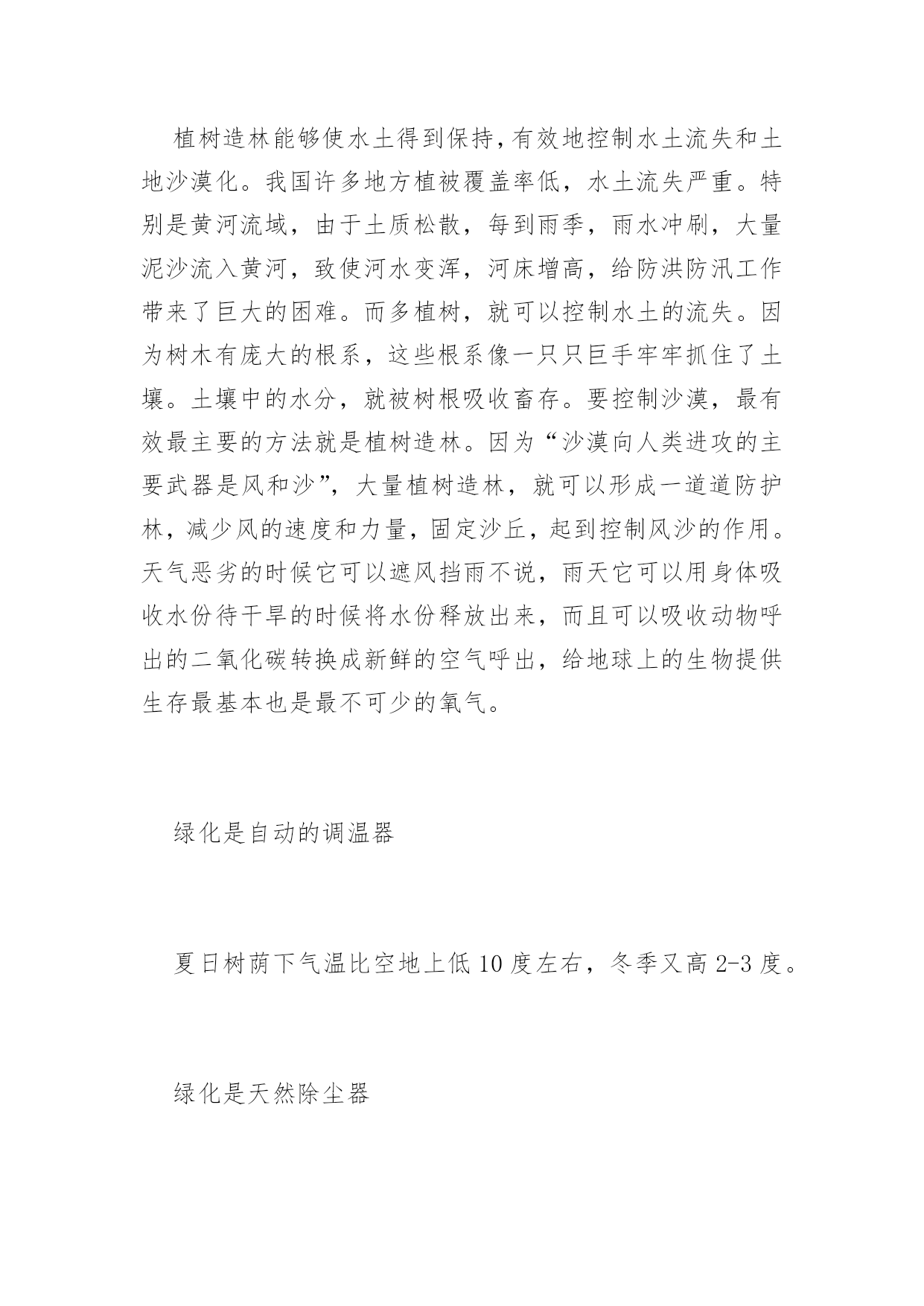 植树造林能够使水土得到保持,有效地控制水土流失和土地沙漠化。我国许多地方植被覆盖率低，水土流失严重。特别是黄河流域，由于土质松散，每到雨季，雨水冲刷，大量泥沙流入黄河，致使河水变浑，河床增高，给防洪防汛工作带来了巨大的困难。而多植树，就可以控制水土的流失。因为树木有庞大的根系，这些根系像一只只巨手牢牢抓住了土壤。土壤中的水分，就被树根吸收畜存。要控制沙漠，最有效最主要的方法就是植树造林。因为“沙漠向人类进攻的主要武器是风和沙”，大量植树造林，就可以形成一道道防护林，减少风的速度和力量，固定沙丘，起到控制风沙的作用。天气恶劣的时候它可以遮风挡雨不说，雨天它可以用身体吸收水份待干旱的时候将水份释放出来，而且可以吸收动物呼出的二氧化碳转换成新鲜的空气呼出，给地球上的生物提供生存最基本也是最不可少的氧气。

绿化是自动的调温器

夏日树荫下气温比空地上低 10 度左右，冬季又高 2-3 度。

绿化是天然除尘器